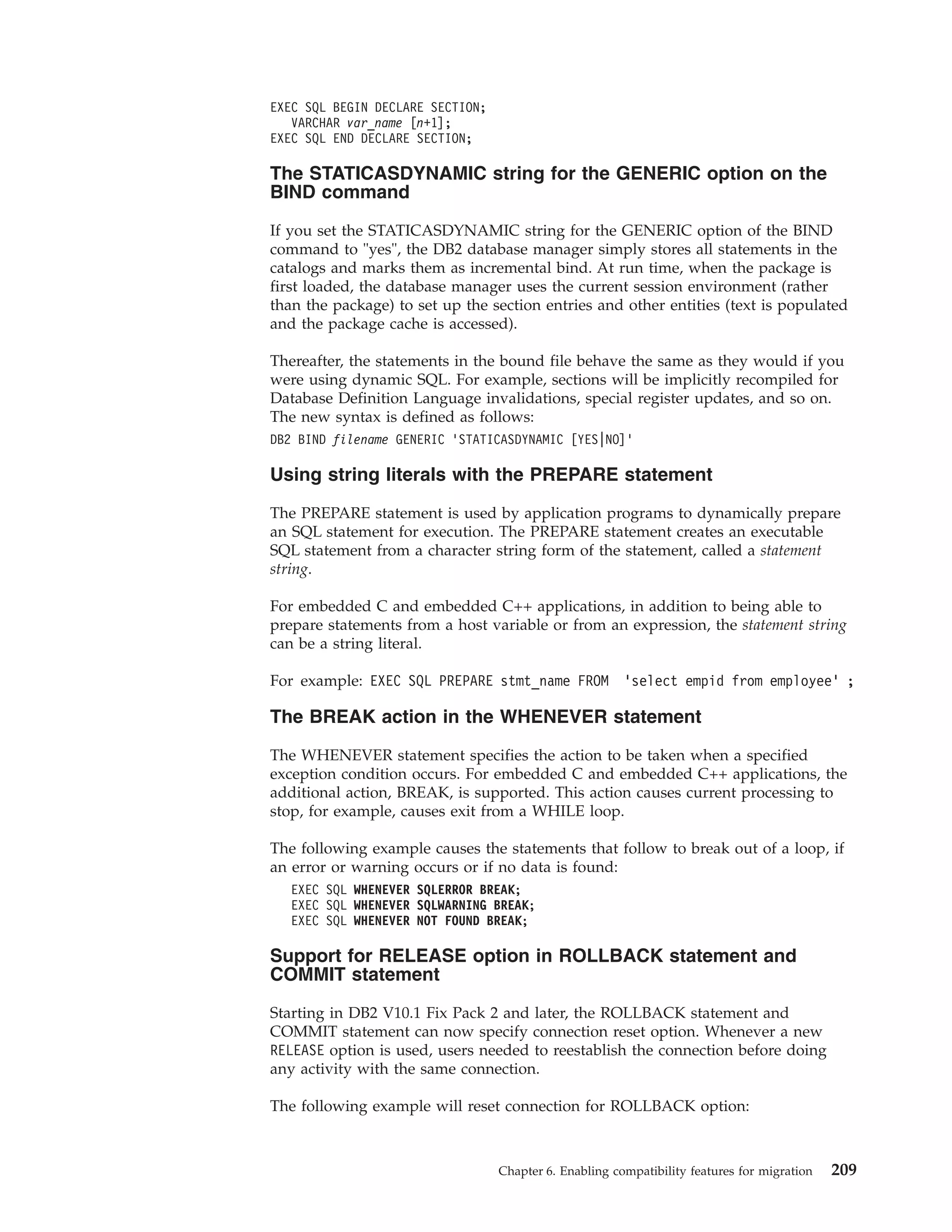 EXEC SQL BEGIN DECLARE SECTION;
VARCHAR var_name [n+1];
EXEC SQL END DECLARE SECTION;

The STATICASDYNAMIC string for the GENERIC option on the BIND command

If you set the STATICASDYNAMIC string for the GENERIC option of the BIND command to "yes", the DB2 database manager simply stores all statements in the catalogs and marks them as incremental bind. At run time, when the package is first loaded, the database manager uses the current session environment (rather than the package) to set up the section entries and other entities (text is populated and the package cache is accessed).

Thereafter, the statements in the bound file behave the same as they would if you were using dynamic SQL. For example, sections will be implicitly recompiled for Database Definition Language invalidations, special register updates, and so on. The new syntax is defined as follows:

DB2 BIND filename GENERIC 'STATICASDYNAMIC [YES|NO]'

Using string literals with the PREPARE statement

The PREPARE statement is used by application programs to dynamically prepare an SQL statement for execution. The PREPARE statement creates an executable SQL statement from a character string form of the statement, called a statement string.

For embedded C and embedded C++ applications, in addition to being able to prepare statements from a host variable or from an expression, the statement string can be a string literal.

For example: EXEC SQL PREPARE stmt_name FROM 'select empid from employee' ;

The BREAK action in the WHENEVER statement

The WHENEVER statement specifies the action to be taken when a specified exception condition occurs. For embedded C and embedded C++ applications, the additional action, BREAK, is supported. This action causes current processing to stop, for example, causes exit from a WHILE loop.

The following example causes the statements that follow to break out of a loop, if an error or warning occurs or if no data is found:

EXEC SQL WHENEVER SQLERROR BREAK;
EXEC SQL WHENEVER SQLWARNING BREAK;
EXEC SQL WHENEVER NOT FOUND BREAK;

Support for RELEASE option in ROLLBACK statement and COMMIT statement

Starting in DB2 V10.1 Fix Pack 2 and later, the ROLLBACK statement and COMMIT statement can now specify connection reset option. Whenever a new RELEASE option is used, users needed to reestablish the connection before doing any activity with the same connection.

The following example will reset connection for ROLLBACK option:

Chapter 6. Enabling compatibility features for migration 209